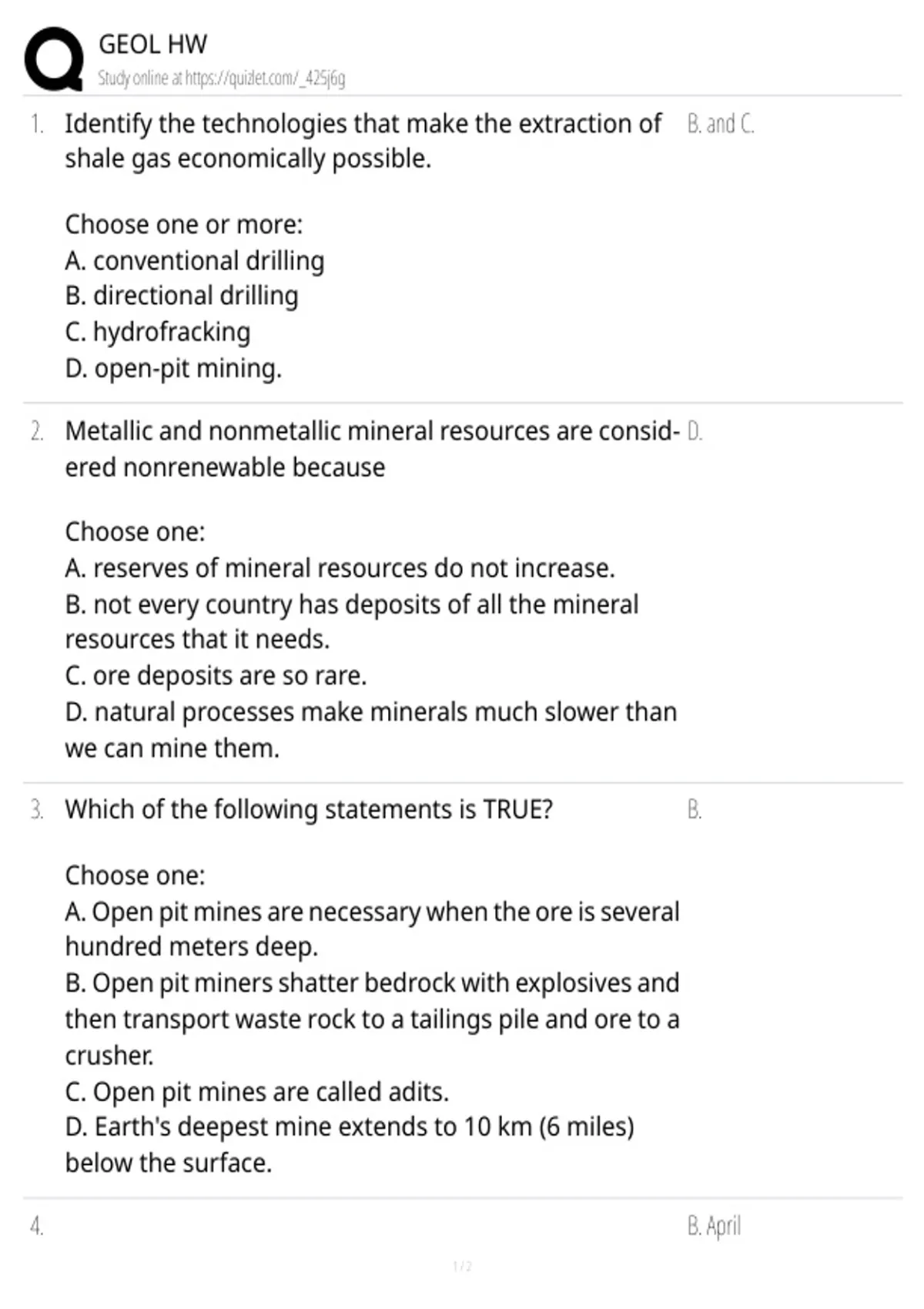 GEOL HW
Study online at https://quizlet.com/_425j6g

1. Identify the technologies that make the extraction of shale gas economically possible.

Choose one or more:
A. conventional drilling
B. directional drilling
C. hydrofracking
D. open-pit mining.

B. and C.

2. Metallic and nonmetallic mineral resources are considered nonrenewable because

Choose one:
A. reserves of mineral resources do not increase.
B. not every country has deposits of all the mineral resources that it needs.
C. ore deposits are so rare.
D. natural processes make minerals much slower than we can mine them.

D.

3. Which of the following statements is TRUE?

Choose one:
A. Open pit mines are necessary when the ore is several hundred meters deep.
B. Open pit miners shatter bedrock with explosives and then transport waste rock to a tailings pile and ore to a crusher.
C. Open pit mines are called adits.
D. Earth's deepest mine extends to 10 km (6 miles) below the surface.

B.

4.

B. April

1 / 2